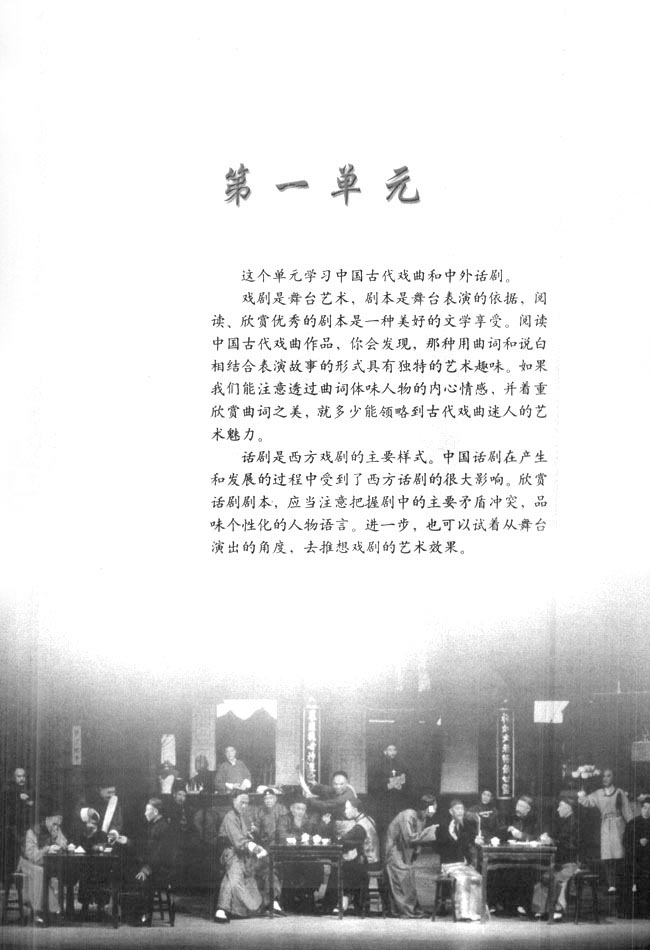 第一单元

这个单元学习中国古代戏曲和中外话剧。

戏剧是舞台艺术，剧本是舞台表演的依据，阅读、欣赏优秀的剧本是一种美好的文学享受。阅读中国古代戏曲作品，你会发现，那种用曲词和说白相结合表演故事的形式具有独特的艺术趣味。如果我们能注意透过曲词体味人物的内心情感，并着重欣赏曲词之美，就多少能领略到古代戏曲迷人的艺术魅力。

话剧是西方戏剧的主要样式。中国话剧在产生和发展的过程中受到了西方话剧的很大影响。欣赏话剧剧本，应当注意把握剧中的主要矛盾冲突，品味个性化的人物语言。进一步，也可以试着从舞台演出的角度，去推想戏剧的艺术效果。